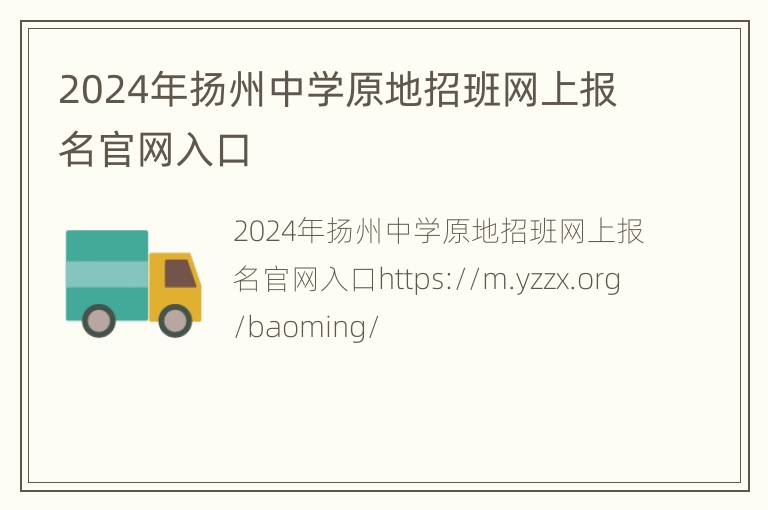 2024年扬州中学原地招班网上报名官网入口

2024年扬州中学原地招班网上报名官网入口https://m.yzzx.org/baoming/